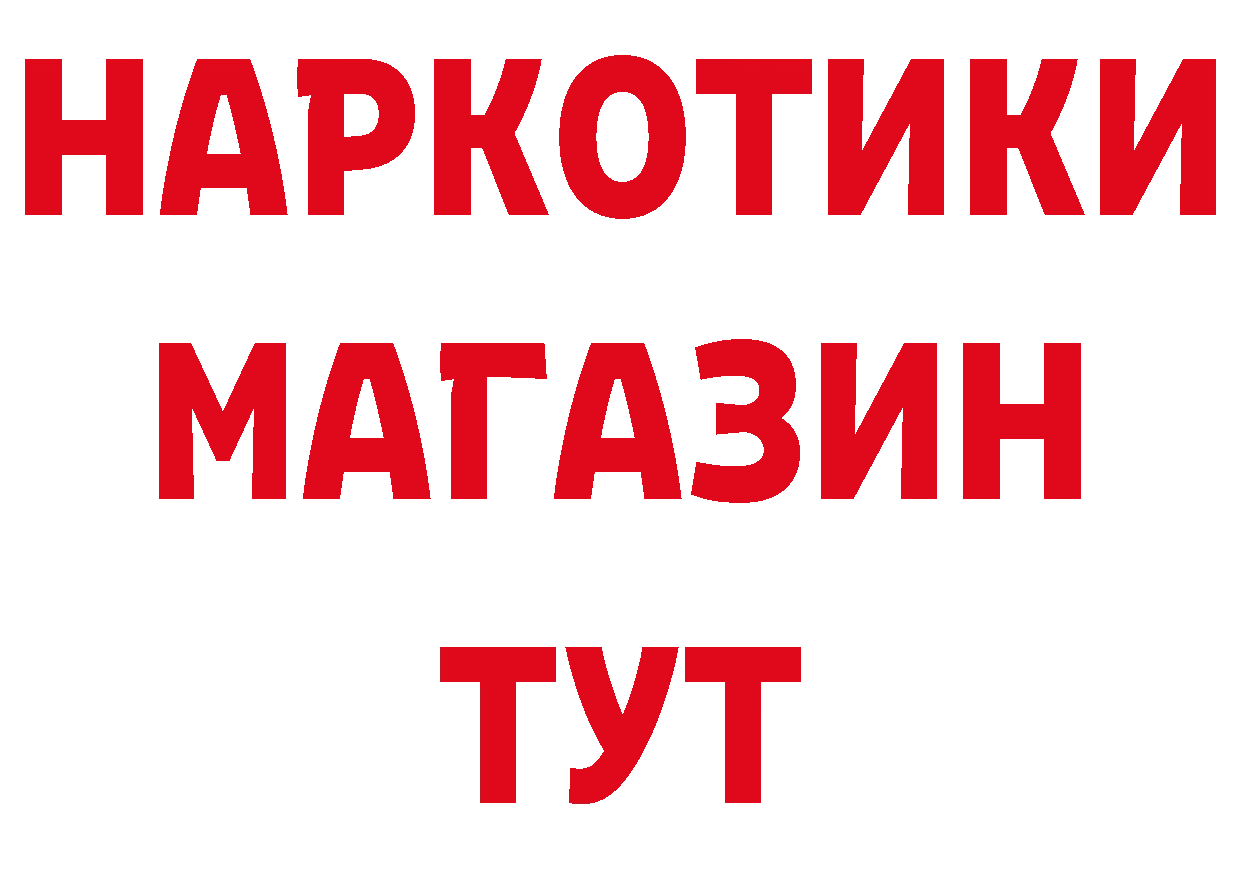 НАРКОТИКИ
МАГАЗИН
ТУТ